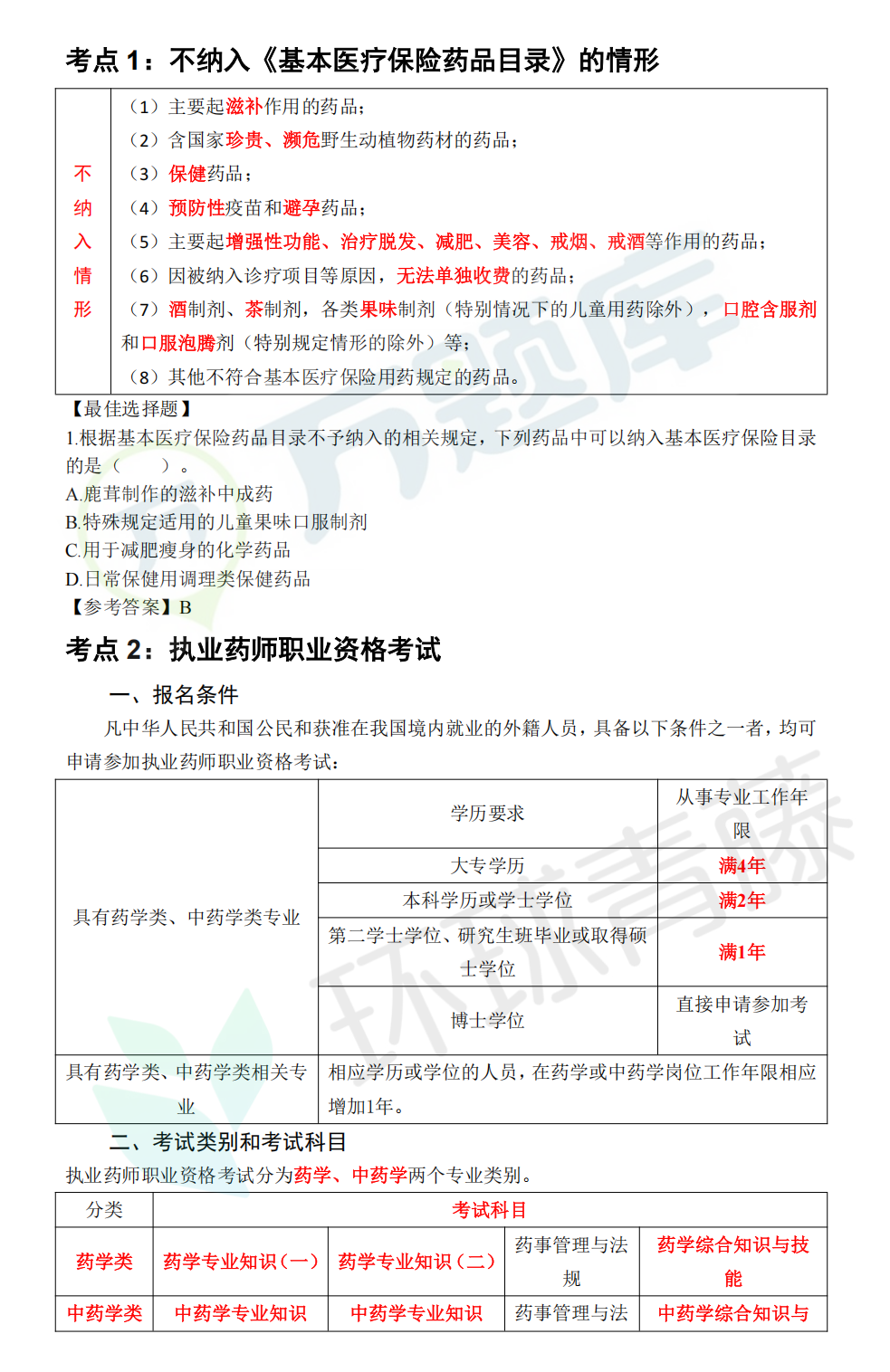 考点 1：不纳入《基本医疗保险药品目录》的情形

| 不纳入情形 | （1）主要起滋补作用的药品；<br>（2）含国家珍贵、濒危野生动植物药材的药品；<br>（3）保健药品；<br>（4）预防性疫苗和避孕药品；<br>（5）主要起增强性功能、治疗脱发、减肥、美容、戒烟、戒酒等作用的药品；<br>（6）因被纳入诊疗项目等原因，无法单独收费的药品；<br>（7）酒制剂、茶制剂，各类果味制剂（特别情况下的儿童用药除外），口腔含服剂和口服泡腾剂（特别规定情形的除外）等；<br>（8）其他不符合基本医疗保险用药规定的药品。 |
|---|---|

【最佳选择题】
1.根据基本医疗保险药品目录不予纳入的相关规定，下列药品中可以纳入基本医疗保险目录的是（　　）。
A.鹿茸制作的滋补中成药
B.特殊规定适用的儿童果味口服制剂
C.用于减肥瘦身的化学药品
D.日常保健用调理类保健药品
【参考答案】B

考点 2：执业药师职业资格考试

一、报名条件

凡中华人民共和国公民和获准在我国境内就业的外籍人员，具备以下条件之一者，均可申请参加执业药师职业资格考试：

| | 学历要求 | 从事专业工作年限 |
|---|---|---|
| 具有药学类、中药学类专业 | 大专学历 | 满4年 |
| | 本科学历或学士学位 | 满2年 |
| | 第二学士学位、研究生班毕业或取得硕士学位 | 满1年 |
| | 博士学位 | 直接申请参加考试 |
| 具有药学类、中药学类相关专业 | 相应学历或学位的人员，在药学或中药学岗位工作年限相应增加1年。 | |

二、考试类别和考试科目

执业药师职业资格考试分为药学、中药学两个专业类别。

| 分类 | 考试科目 | | | |
|---|---|---|---|---|
| 药学类 | 药学专业知识（一） | 药学专业知识（二） | 药事管理与法规 | 药学综合知识与技能 |
| 中药学类 | 中药学专业知识 | 中药学专业知识 | 药事管理与法 | 中药学综合知识与 |